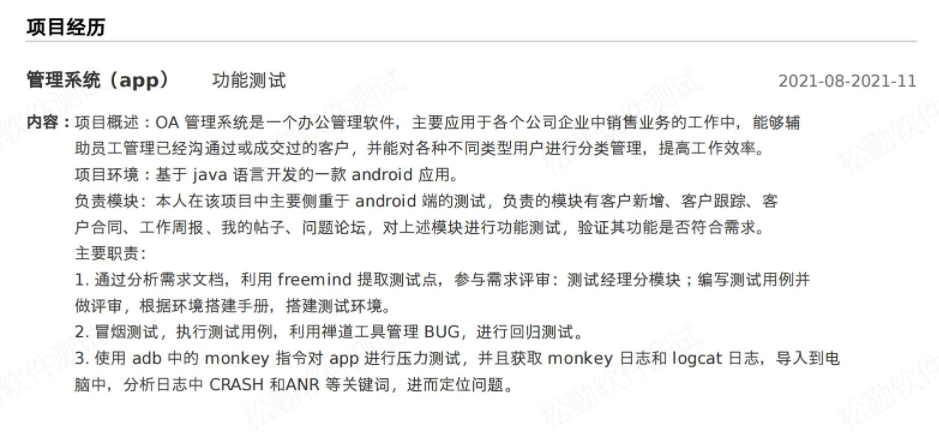 项目经历

管理系统（app） 功能测试 2021-08-2021-11

内容：项目概述：OA管理系统是一个办公管理软件，主要应用于各个公司企业中销售业务的工作中，能够辅助员工管理已经沟通过或成交过的客户，并能对各种不同类型用户进行分类管理，提高工作效率。

项目环境：基于java语言开发的一款android应用。

负责模块：本人在该项目中主要侧重于android端的测试，负责的模块有客户新增、客户跟踪、客户合同、工作周报、我的帖子、问题论坛，对上述模块进行功能测试，验证其功能是否符合需求。

主要职责：

1.通过分析需求文档，利用freemind提取测试点，参与需求评审：测试经理分模块；编写测试用例并做评审，根据环境搭建手册，搭建测试环境。

2.冒烟测试，执行测试用例，利用禅道工具管理BUG，进行回归测试。

3.使用adb中的monkey指令对app进行压力测试，并且获取monkey日志和logcat日志，导入到电脑中，分析日志中CRASH和ANR等关键词，进而定位问题。

松勤软件测试